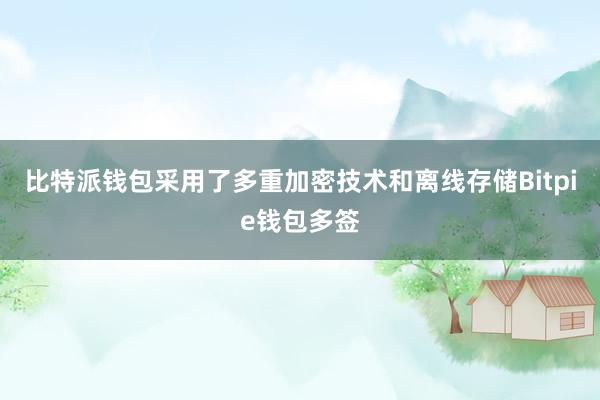 比特派钱包采用了多重加密技术和离线存储Bitpie钱包多签